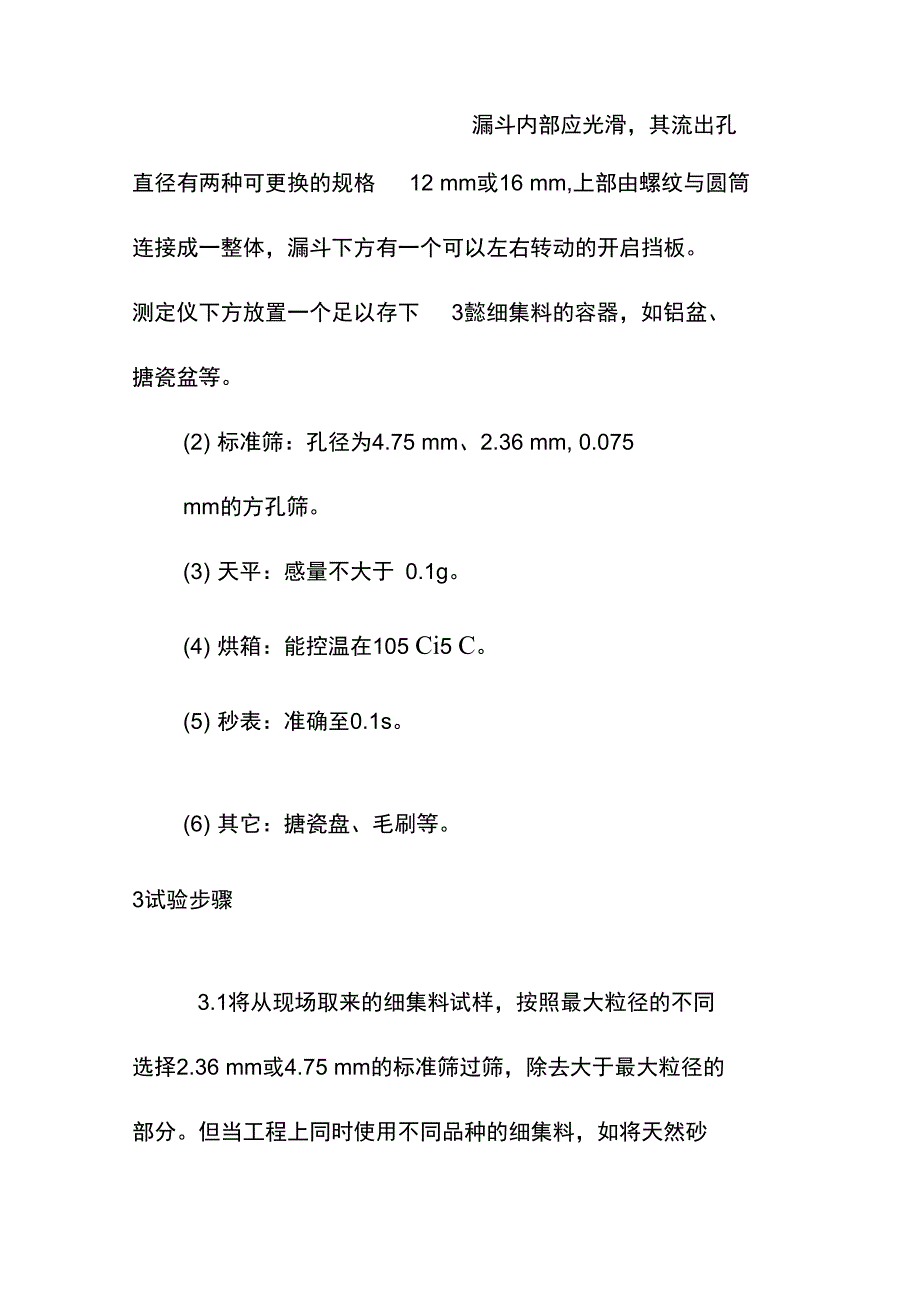 漏斗内部应光滑，其流出孔直径有两种可更换的规格 12 mm或16 mm,上部由螺纹与圆筒连接成一整体，漏斗下方有一个可以左右转动的开启挡板。测定仪下方放置一个足以存下 3懿细集料的容器，如铝盆、搪瓷盆等。

(2) 标准筛：孔径为4.75 mm、2.36 mm, 0.075 mm的方孔筛。

(3) 天平：感量不大于 0.1g。

(4) 烘箱：能控温在105 Ci5 C。

(5) 秒表：准确至0.1s。

(6) 其它：搪瓷盘、毛刷等。

3试验步骤

3.1将从现场取来的细集料试样，按照最大粒径的不同选择2.36 mm或4.75 mm的标准筛过筛，除去大于最大粒径的部分。但当工程上同时使用不同品种的细集料，如将天然砂